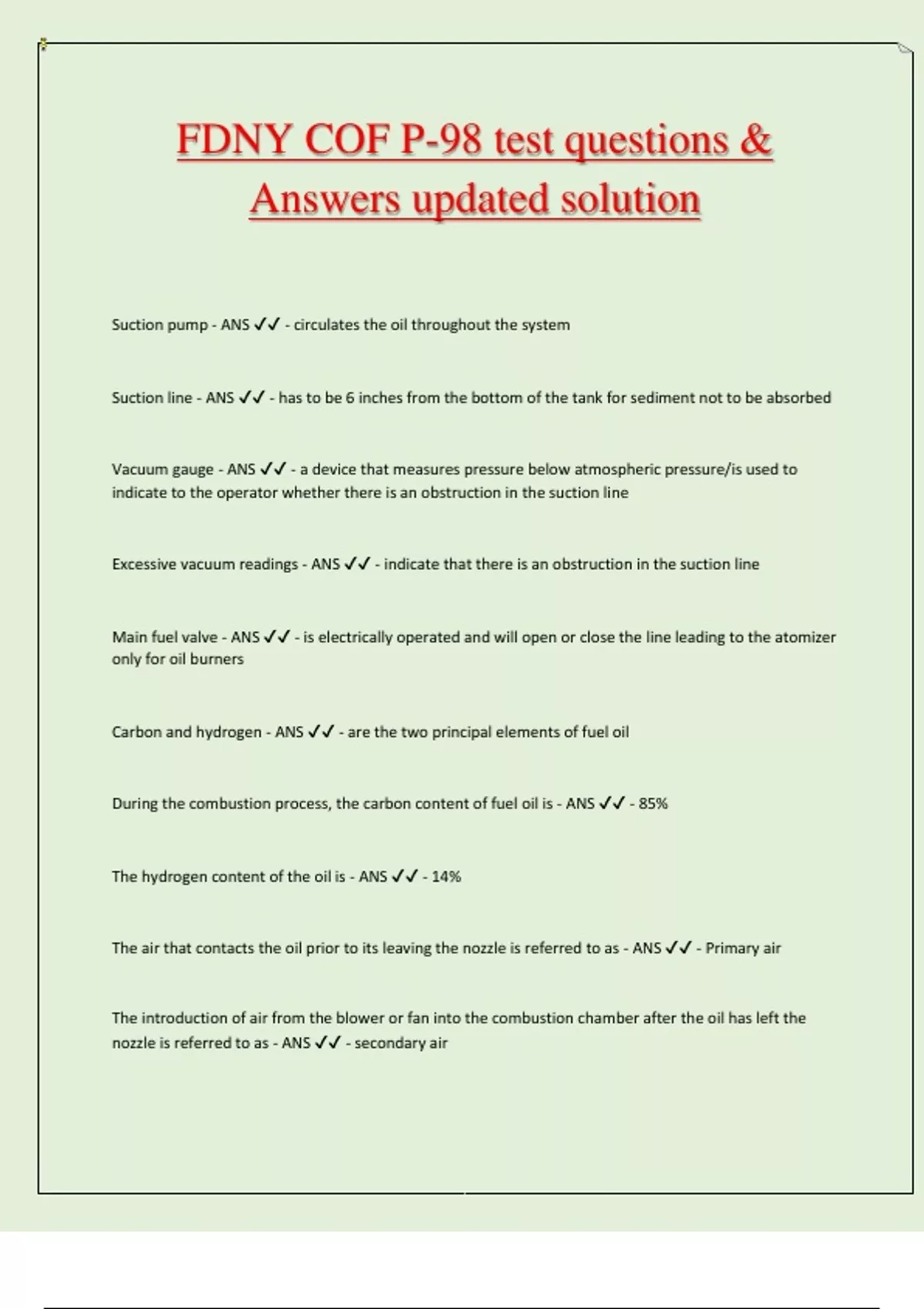 FDNY COF P-98 test questions & Answers updated solution

Suction pump - ANS ✓✓ - circulates the oil throughout the system

Suction line - ANS ✓✓ - has to be 6 inches from the bottom of the tank for sediment not to be absorbed

Vacuum gauge - ANS ✓✓ - a device that measures pressure below atmospheric pressure/is used to indicate to the operator whether there is an obstruction in the suction line

Excessive vacuum readings - ANS ✓✓ - indicate that there is an obstruction in the suction line

Main fuel valve - ANS ✓✓ - is electrically operated and will open or close the line leading to the atomizer only for oil burners

Carbon and hydrogen - ANS ✓✓ - are the two principal elements of fuel oil

During the combustion process, the carbon content of fuel oil is - ANS ✓✓ - 85%

The hydrogen content of the oil is - ANS ✓✓ - 14%

The air that contacts the oil prior to its leaving the nozzle is referred to as - ANS ✓✓ - Primary air

The introduction of air from the blower or fan into the combustion chamber after the oil has left the nozzle is referred to as - ANS ✓✓ - secondary air